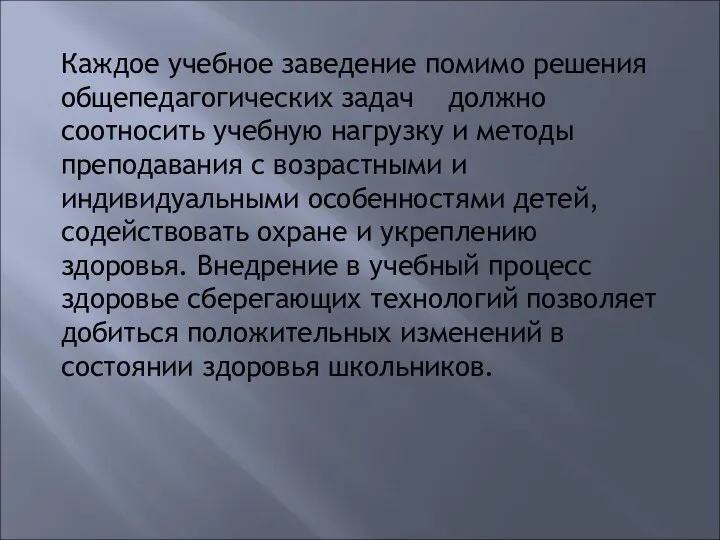 Каждое учебное заведение помимо решения общепедагогических задач должно соотносить учебную нагрузку и методы преподавания с возрастными и индивидуальными особенностями детей, содействовать охране и укреплению здоровья. Внедрение в учебный процесс здоровье сберегающих технологий позволяет добиться положительных изменений в состоянии здоровья школьников.